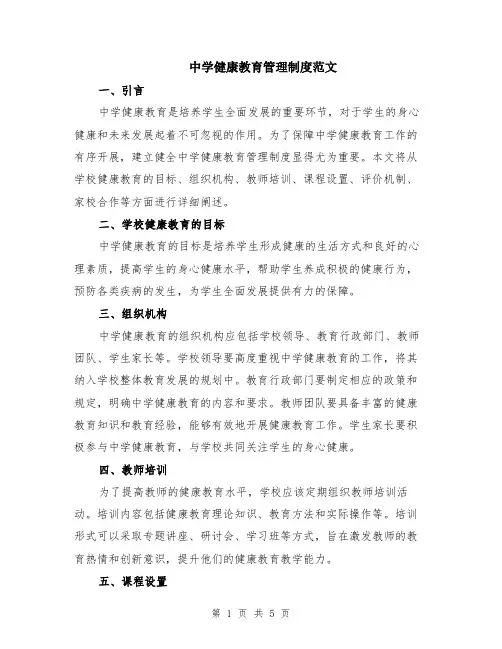 中学健康教育管理制度范文

一、引言

中学健康教育是培养学生全面发展的重要环节，对于学生的身心健康和未来发展起着不可忽视的作用。为了保障中学健康教育工作的有序开展，建立健全中学健康教育管理制度显得尤为重要。本文将从学校健康教育的目标、组织机构、教师培训、课程设置、评价机制、家校合作等方面进行详细阐述。

二、学校健康教育的目标

中学健康教育的目标是培养学生形成健康的生活方式和良好的心理素质，提高学生的身心健康水平，帮助学生养成积极的健康行为，预防各类疾病的发生，为学生全面发展提供有力的保障。

三、组织机构

中学健康教育的组织机构应包括学校领导、教育行政部门、教师团队、学生家长等。学校领导要高度重视中学健康教育的工作，将其纳入学校整体教育发展的规划中。教育行政部门要制定相应的政策和规定，明确中学健康教育的内容和要求。教师团队要具备丰富的健康教育知识和教育经验，能够有效地开展健康教育工作。学生家长要积极参与中学健康教育，与学校共同关注学生的身心健康。

四、教师培训

为了提高教师的健康教育水平，学校应该定期组织教师培训活动。培训内容包括健康教育理论知识、教育方法和实际操作等。培训形式可以采取专题讲座、研讨会、学习班等方式，旨在激发教师的教育热情和创新意识，提升他们的健康教育教学能力。

五、课程设置

第 1 页 共 5 页